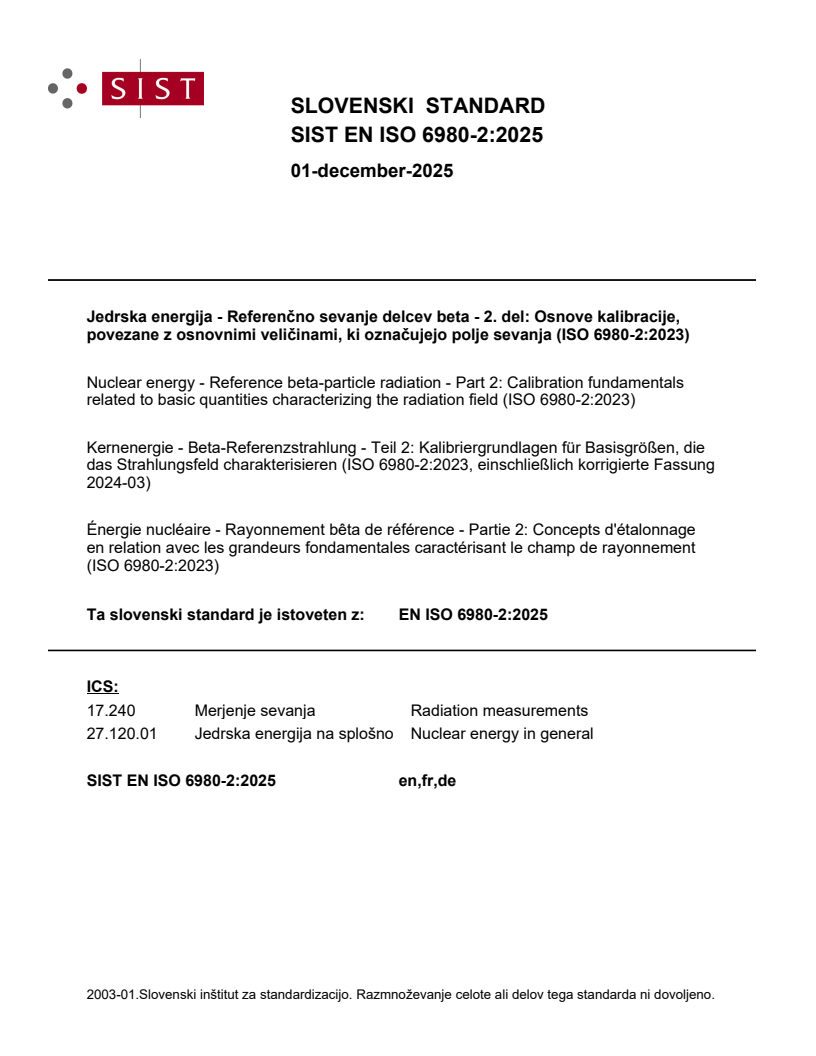 SIST

SLOVENSKI STANDARD
SIST EN ISO 6980-2:2025

01-december-2025

Jedrska energija - Referenčno sevanje delcev beta - 2. del: Osnove kalibracije, povezane z osnovnimi veličinami, ki označujejo polje sevanja (ISO 6980-2:2023)

Nuclear energy - Reference beta-particle radiation - Part 2: Calibration fundamentals related to basic quantities characterizing the radiation field (ISO 6980-2:2023)

Kernenergie - Beta-Referenzstrahlung - Teil 2: Kalibriergrundlagen für Basisgrößen, die das Strahlungsfeld charakterisieren (ISO 6980-2:2023, einschließlich korrigierte Fassung 2024-03)

Énergie nucléaire - Rayonnement bêta de référence - Partie 2: Concepts d'étalonnage en relation avec les grandeurs fondamentales caractérisant le champ de rayonnement (ISO 6980-2:2023)

Ta slovenski standard je istoveten z: EN ISO 6980-2:2025

ICS:

| 17.240 | Merjenje sevanja | Radiation measurements |
|---|---|---|
| 27.120.01 | Jedrska energija na splošno | Nuclear energy in general |

SIST EN ISO 6980-2:2025 en,fr,de

2003-01.Slovenski inštitut za standardizacijo. Razmnoževanje celote ali delov tega standarda ni dovoljeno.